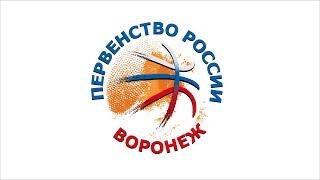 ПЕРВЕНСТВО РОССИИ
ВОРОНЕЖ